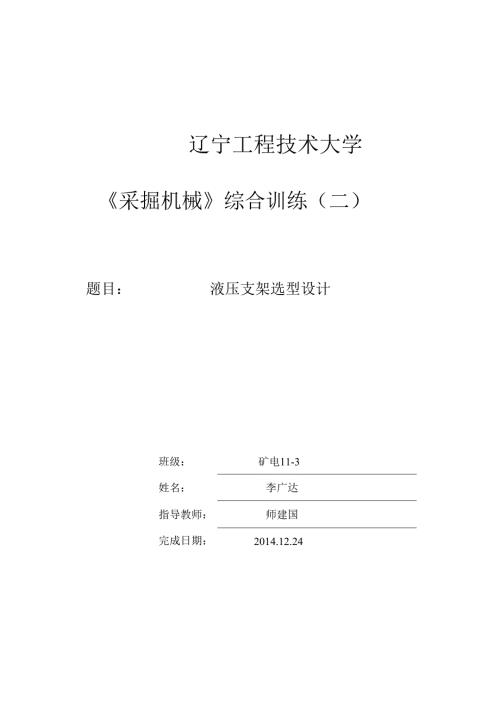 辽宁工程技术大学

《采掘机械》综合训练（二）

题目： 液压支架选型设计

班级： 矿电11-3

姓名： 李广达

指导教师： 师建国

完成日期： 2014.12.24